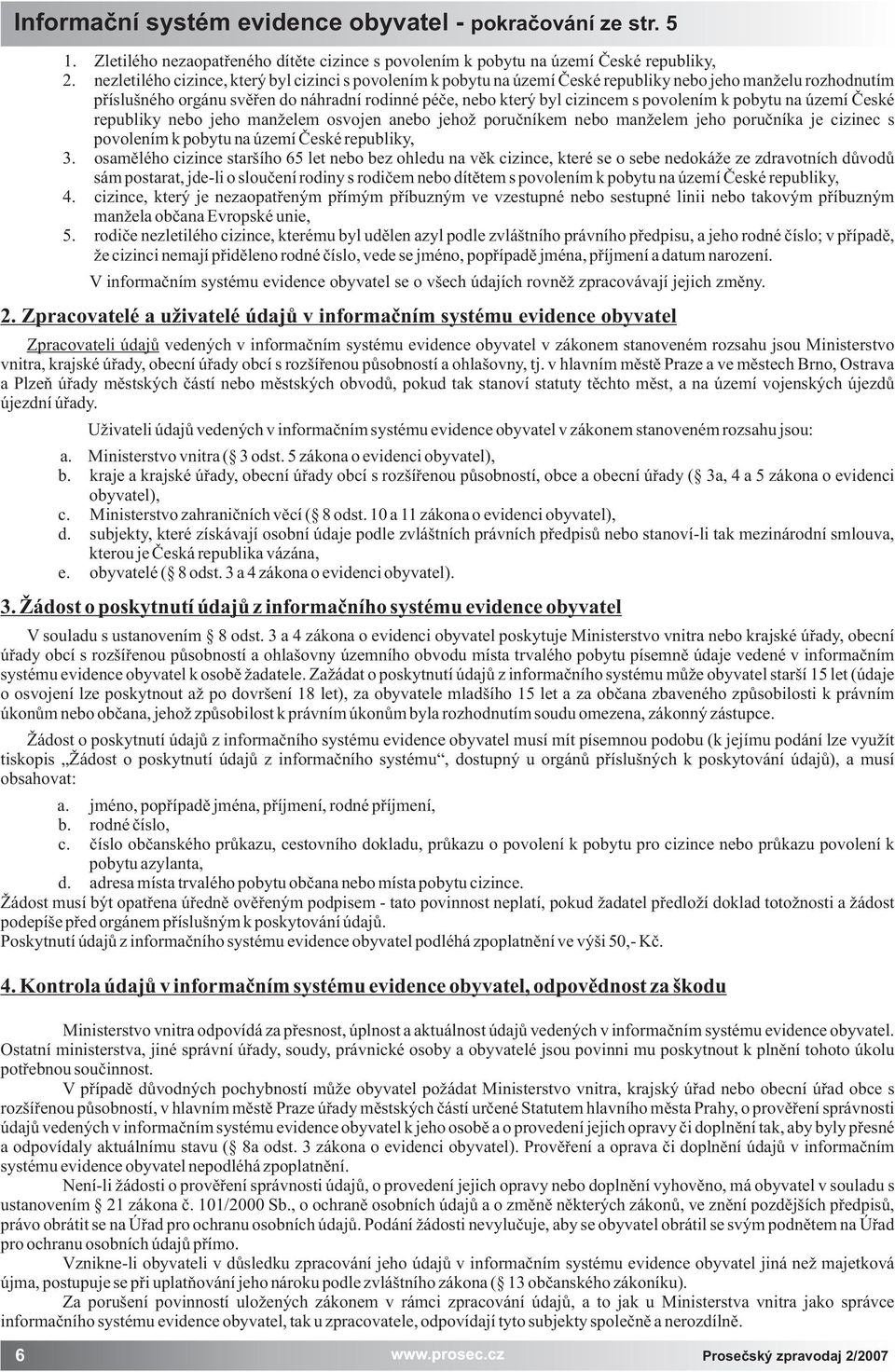 Informační systém evidence obyvatel - pokračování ze str. 5

1. Zletilého nezaopatřeného dítěte cizince s povolením k pobytu na území České republiky,
2. nezletilého cizince, který byl cizinci s povolením k pobytu na území České republiky nebo jeho manželu rozhodnutím příslušného orgánu svěřen do náhradní rodinné péče, nebo který byl cizincem s povolením k pobytu na území České republiky nebo jeho manželem osvojen anebo jehož poručníkem nebo manželem jeho poručníka je cizinec s povolením k pobytu na území České republiky,
3. osamělého cizince staršího 65 let nebo bez ohledu na věk cizince, které se o sebe nedokáže ze zdravotních důvodů sám postarat, jde-li o sloučení rodiny s rodičem nebo dítětem s povolením k pobytu na území České republiky,
4. cizince, který je nezaopatřeným přímým příbuzným ve vzestupné nebo sestupné linii nebo takovým příbuzným manžela občana Evropské unie,
5. rodiče nezletilého cizince, kterému byl udělen azyl podle zvláštního právního předpisu, a jeho rodné číslo; v případě, že cizinci nemají přiděleno rodné číslo, vede se jméno, popřípadě jména, příjmení a datum narození.

V informačním systému evidence obyvatel se o všech údajích rovněž zpracovávají jejich změny.

2. Zpracovatelé a uživatelé údajů v informačním systému evidence obyvatel

Zpracovateli údajů vedených v informačním systému evidence obyvatel v zákonem stanoveném rozsahu jsou Ministerstvo vnitra, krajské úřady, obecní úřady obcí s rozšířenou působností a ohlašovny, tj. v hlavním městě Praze a ve městech Brno, Ostrava a Plzeň úřady městských částí nebo městských obvodů, pokud tak stanoví statuty těchto měst, a na území vojenských újezdů újezdní úřady.

Uživateli údajů vedených v informačním systému evidence obyvatel v zákonem stanoveném rozsahu jsou:
a. Ministerstvo vnitra ( 3 odst. 5 zákona o evidenci obyvatel),
b. kraje a krajské úřady, obecní úřady obcí s rozšířenou působností, obce a obecní úřady ( 3a, 4 a 5 zákona o evidenci obyvatel),
c. Ministerstvo zahraničních věcí ( 8 odst. 10 a 11 zákona o evidenci obyvatel),
d. subjekty, které získávají osobní údaje podle zvláštních právních předpisů nebo stanoví-li tak mezinárodní smlouva, kterou je Česká republika vázána,
e. obyvatelé ( 8 odst. 3 a 4 zákona o evidenci obyvatel).

3. Žádost o poskytnutí údajů z informačního systému evidence obyvatel

V souladu s ustanovením 8 odst. 3 a 4 zákona o evidenci obyvatel poskytuje Ministerstvo vnitra nebo krajské úřady, obecní úřady obcí s rozšířenou působností a ohlašovny územního obvodu místa trvalého pobytu písemně údaje vedené v informačním systému evidence obyvatel k osobě žadatele. Zažádat o poskytnutí údajů z informačního systému může obyvatel starší 15 let (údaje o osvojení lze poskytnout až po dovršení 18 let), za obyvatele mladšího 15 let a za občana zbaveného způsobilosti k právním úkonům nebo občana, jehož způsobilost k právním úkonům byla rozhodnutím soudu omezena, zákonný zástupce.

Žádost o poskytnutí údajů z informačního systému evidence obyvatel musí mít písemnou podobu (k jejímu podání lze využít tiskopis „Žádost o poskytnutí údajů z informačního systému“, dostupný u orgánů příslušných k poskytování údajů), a musí obsahovat:
a. jméno, popřípadě jména, příjmení, rodné příjmení,
b. rodné číslo,
c. číslo občanského průkazu, cestovního dokladu, průkazu o povolení k pobytu pro cizince nebo průkazu povolení k pobytu azylanta,
d. adresa místa trvalého pobytu občana nebo místa pobytu cizince.
Žádost musí být opatřena úředně ověřeným podpisem - tato povinnost neplatí, pokud žadatel předloží doklad totožnosti a žádost podepíše před orgánem příslušným k poskytování údajů.
Poskytnutí údajů z informačního systému evidence obyvatel podléhá zpoplatnění ve výši 50,- Kč.

4. Kontrola údajů v informačním systému evidence obyvatel, odpovědnost za škodu

Ministerstvo vnitra odpovídá za přesnost, úplnost a aktuálnost údajů vedených v informačním systému evidence obyvatel. Ostatní ministerstva, jiné správní úřady, soudy, právnické osoby a obyvatelé jsou povinni mu poskytnout k plnění tohoto úkolu potřebnou součinnost.

V případě důvodných pochybností může obyvatel požádat Ministerstvo vnitra, krajský úřad nebo obecní úřad obce s rozšířenou působností, v hlavním městě Praze úřady městských částí určené Statutem hlavního města Prahy, o prověření správnosti údajů vedených v informačním systému evidence obyvatel k jeho osobě a o provedení jejich opravy či doplnění tak, aby byly přesné a odpovídaly aktuálnímu stavu ( 8a odst. 3 zákona o evidenci obyvatel). Prověření a oprava či doplnění údajů v informačním systému evidence obyvatel nepodléhá zpoplatnění.

Není-li žádosti o prověření správnosti údajů, o provedení jejich opravy nebo doplnění vyhověno, má obyvatel v souladu s ustanovením 21 zákona č. 101/2000 Sb., o ochraně osobních údajů a o změně některých zákonů, ve znění pozdějších předpisů, právo obrátit se na Úřad pro ochranu osobních údajů. Podání žádosti nevylučuje, aby se obyvatel obrátil se svým podnětem na Úřad pro ochranu osobních údajů přímo.

Vznikne-li obyvateli v důsledku zpracování jeho údajů v informačním systému evidence obyvatel jiná než majetková újma, postupuje se při uplatňování jeho nároku podle zvláštního zákona ( 13 občanského zákoníku).

Za porušení povinností uložených zákonem v rámci zpracování údajů, a to jak u Ministerstva vnitra jako správce informačního systému evidence obyvatel, tak u zpracovatele, odpovídají tyto subjekty společně a nerozdílně.

6 www.prosec.cz Prosečský zpravodaj 2/2007